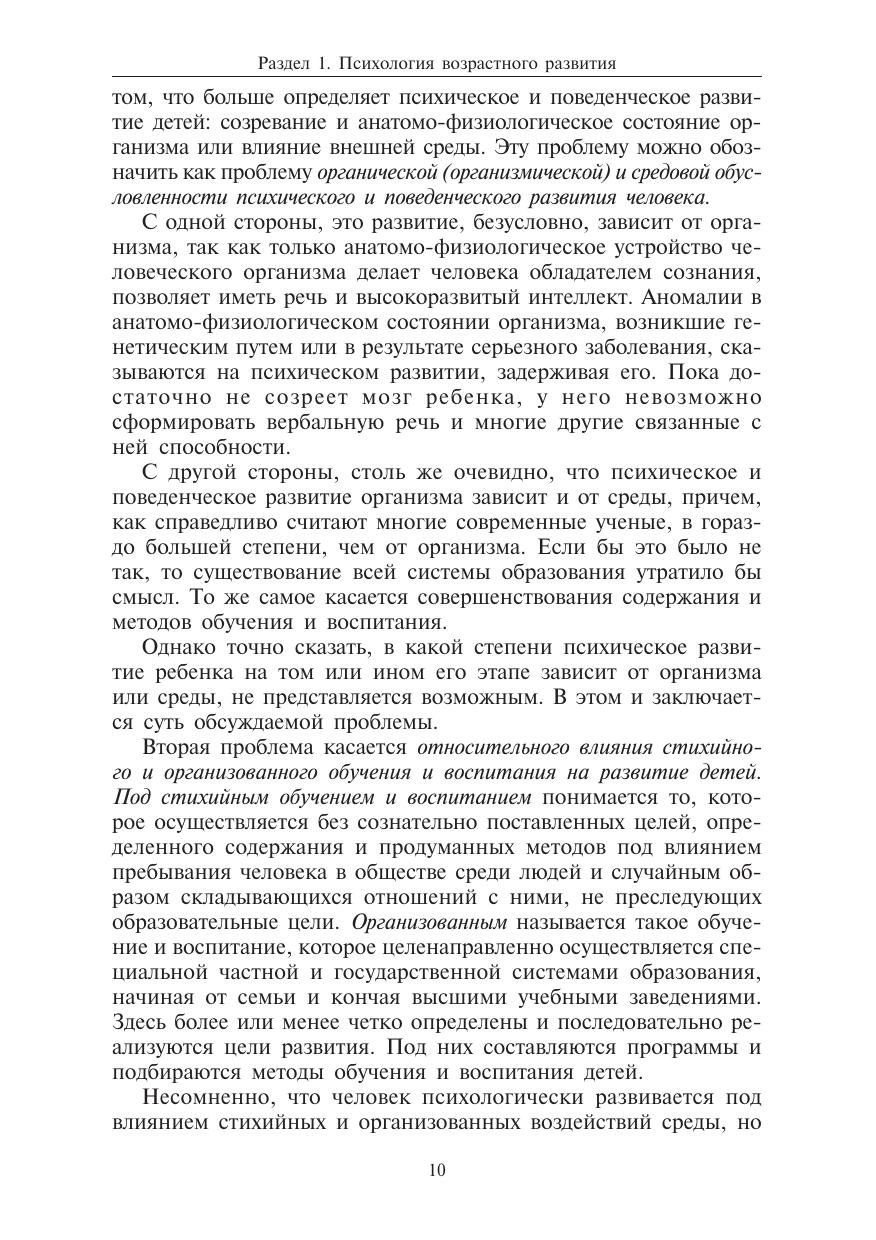 Раздел 1. Психология возрастного развития

том, что больше определяет психическое и поведенческое развитие детей: созревание и анатомо-физиологическое состояние организма или влияние внешней среды. Эту проблему можно обозначить как проблему органической (организмической) и средовой обусловленности психического и поведенческого развития человека.

С одной стороны, это развитие, безусловно, зависит от организма, так как только анатомо-физиологическое устройство человеческого организма делает человека обладателем сознания, позволяет иметь речь и высокоразвитый интеллект. Аномалии в анатомо-физиологическом состоянии организма, возникшие генетическим путем или в результате серьезного заболевания, сказываются на психическом развитии, задерживая его. Пока достаточно не созреет мозг ребенка, у него невозможно сформировать вербальную речь и многие другие связанные с ней способности.

С другой стороны, столь же очевидно, что психическое и поведенческое развитие организма зависит и от среды, причем, как справедливо считают многие современные ученые, в гораздо большей степени, чем от организма. Если бы это было не так, то существование всей системы образования утратило бы смысл. То же самое касается совершенствования содержания и методов обучения и воспитания.

Однако точно сказать, в какой степени психическое развитие ребенка на том или ином его этапе зависит от организма или среды, не представляется возможным. В этом и заключается суть обсуждаемой проблемы.

Вторая проблема касается относительного влияния стихийного и организованного обучения и воспитания на развитие детей. Под стихийным обучением и воспитанием понимается то, которое осуществляется без сознательно поставленных целей, определенного содержания и продуманных методов под влиянием пребывания человека в обществе среди людей и случайным образом складывающихся отношений с ними, не преследующих образовательные цели. Организованным называется такое обучение и воспитание, которое целенаправленно осуществляется специальной частной и государственной системами образования, начиная от семьи и кончая высшими учебными заведениями. Здесь более или менее четко определены и последовательно реализуются цели развития. Под них составляются программы и подбираются методы обучения и воспитания детей.

Несомненно, что человек психологически развивается под влиянием стихийных и организованных воздействий среды, но

10